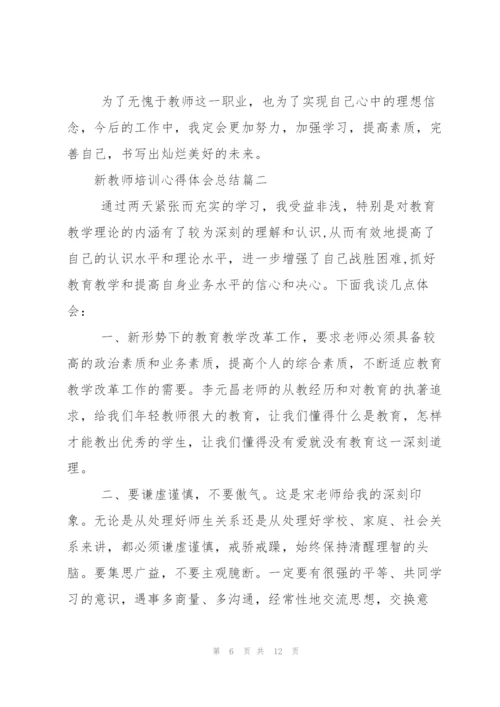 为了无愧于教师这一职业，也为了实现自己心中的理想信念，今后的工作中，我定会更加努力，加强学习，提高素质，完善自己，书写出灿烂美好的未来。

新教师培训心得体会总结篇二

通过两天紧张而充实的学习，我受益非浅，特别是对教育教学理论的内涵有了较为深刻的理解和认识,从而有效地提高了自己的认识水平和理论水平，进一步增强了自己战胜困难,抓好教育教学和提高自身业务水平的信心和决心。下面我谈几点体会：

一、新形势下的教育教学改革工作，要求老师必须具备较高的政治素质和业务素质，提高个人的综合素质，不断适应教育教学改革工作的需要。李元昌老师的从教经历和对教育的执著追求，给我们年轻教师很大的教育，让我们懂得什么是教育，怎样才能教出优秀的学生，让我们懂得没有爱就没有教育这一深刻道理。

二、要谦虚谨慎，不要傲气。这是宋老师给我的深刻印象。无论是从处理好师生关系还是从处理好学校、家庭、社会关系来讲，都必须谦虚谨慎，戒骄戒躁，始终保持清醒理智的头脑。要集思广益，不要主观臆断。一定要有很强的平等、共同学习的意识，遇事多商量、多沟通，经常性地交流思想，交换意

第 6 页 共 12 页